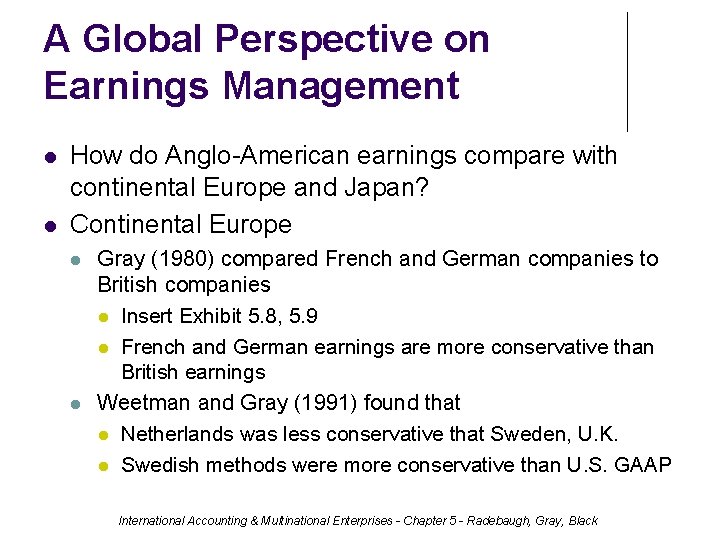 A Global Perspective on Earnings Management

- How do Anglo-American earnings compare with continental Europe and Japan?
- Continental Europe
  - Gray (1980) compared French and German companies to British companies
    - Insert Exhibit 5.8, 5.9
    - French and German earnings are more conservative than British earnings
  - Weetman and Gray (1991) found that
    - Netherlands was less conservative that Sweden, U.K.
    - Swedish methods were more conservative than U.S. GAAP

International Accounting & Multinational Enterprises - Chapter 5 - Radebaugh, Gray, Black